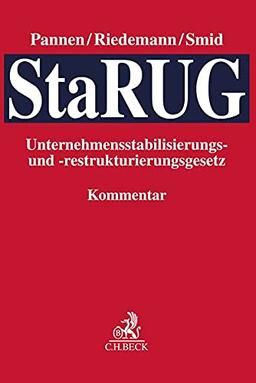 Pannen/Riedemann/Smid

StaRUG

Unternehmensstabilisierungs- und -restrukturierungsgesetz

Kommentar

C.H.BECK